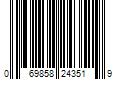 0 69858 24351 9